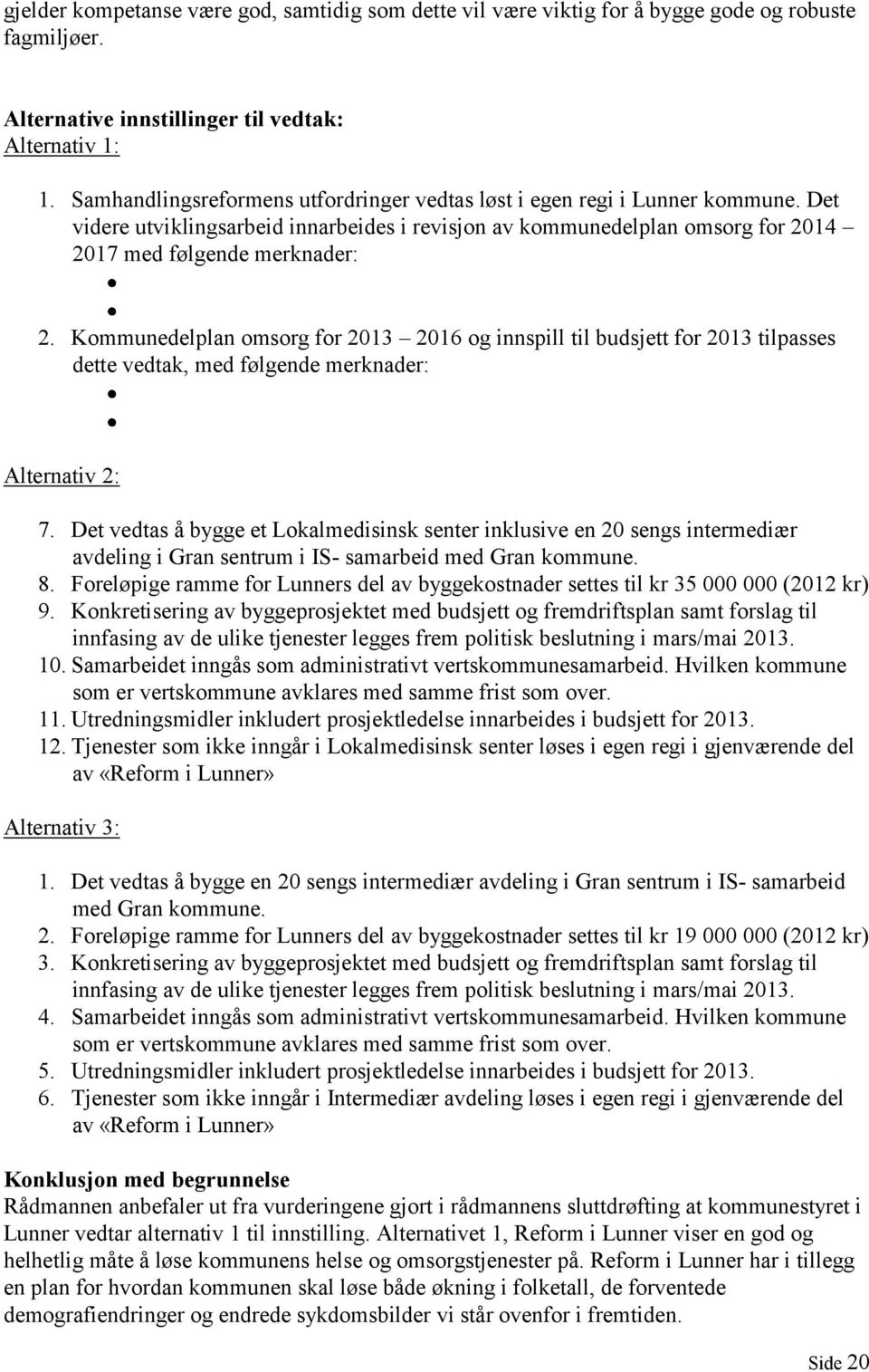 gjelder kompetanse være god, samtidig som dette vil være viktig for å bygge gode og robuste fagmiljøer.

**Alternative innstillinger til vedtak:**
Alternativ 1:

1. Samhandlingsreformens utfordringer vedtas løst i egen regi i Lunner kommune. Det videre utviklingsarbeid innarbeides i revisjon av kommunedelplan omsorg for 2014 – 2017 med følgende merknader:
   •
   •
2. Kommunedelplan omsorg for 2013 – 2016 og innspill til budsjett for 2013 tilpasses dette vedtak, med følgende merknader:
   •
   •

Alternativ 2:

7. Det vedtas å bygge et Lokalmedisinsk senter inklusive en 20 sengs intermediær avdeling i Gran sentrum i IS- samarbeid med Gran kommune.
8. Foreløpige ramme for Lunners del av byggekostnader settes til kr 35 000 000 (2012 kr)
9. Konkretisering av byggeprosjektet med budsjett og fremdriftsplan samt forslag til innfasing av de ulike tjenester legges frem politisk beslutning i mars/mai 2013.
10. Samarbeidet inngås som administrativt vertskommunesamarbeid. Hvilken kommune som er vertskommune avklares med samme frist som over.
11. Utredningsmidler inkludert prosjektledelse innarbeides i budsjett for 2013.
12. Tjenester som ikke inngår i Lokalmedisinsk senter løses i egen regi i gjenværende del av «Reform i Lunner»

Alternativ 3:

1. Det vedtas å bygge en 20 sengs intermediær avdeling i Gran sentrum i IS- samarbeid med Gran kommune.
2. Foreløpige ramme for Lunners del av byggekostnader settes til kr 19 000 000 (2012 kr)
3. Konkretisering av byggeprosjektet med budsjett og fremdriftsplan samt forslag til innfasing av de ulike tjenester legges frem politisk beslutning i mars/mai 2013.
4. Samarbeidet inngås som administrativt vertskommunesamarbeid. Hvilken kommune som er vertskommune avklares med samme frist som over.
5. Utredningsmidler inkludert prosjektledelse innarbeides i budsjett for 2013.
6. Tjenester som ikke inngår i Intermediær avdeling løses i egen regi i gjenværende del av «Reform i Lunner»

**Konklusjon med begrunnelse**
Rådmannen anbefaler ut fra vurderingene gjort i rådmannens sluttdrøfting at kommunestyret i Lunner vedtar alternativ 1 til innstilling. Alternativet 1, Reform i Lunner viser en god og helhetlig måte å løse kommunens helse og omsorgstjenester på. Reform i Lunner har i tillegg en plan for hvordan kommunen skal løse både økning i folketall, de forventede demografiendringer og endrede sykdomsbilder vi står ovenfor i fremtiden.

Side 20